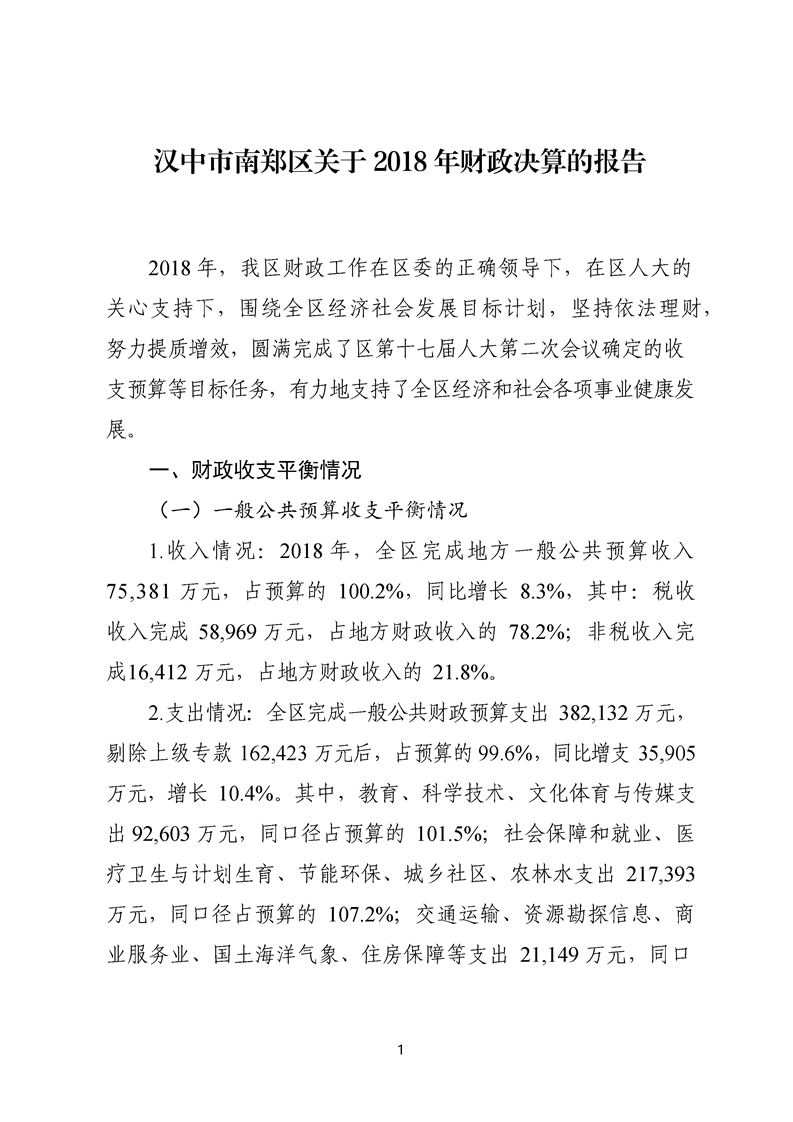 汉中市南郑区关于2018年财政决算的报告

2018年，我区财政工作在区委的正确领导下，在区人大的关心支持下，围绕全区经济社会发展目标计划，坚持依法理财，努力提质增效，圆满完成了区第十七届人大第二次会议确定的收支预算等目标任务，有力地支持了全区经济和社会各项事业健康发展。

一、财政收支平衡情况

（一）一般公共预算收支平衡情况

1.收入情况：2018年，全区完成地方一般公共预算收入75,381万元，占预算的100.2%，同比增长8.3%，其中：税收收入完成58,969万元，占地方财政收入的78.2%；非税收入完成16,412万元，占地方财政收入的21.8%。

2.支出情况：全区完成一般公共财政预算支出382,132万元，剔除上级专款162,423万元后，占预算的99.6%，同比增支35,905万元，增长10.4%。其中，教育、科学技术、文化体育与传媒支出92,603万元，同口径占预算的101.5%；社会保障和就业、医疗卫生与计划生育、节能环保、城乡社区、农林水支出217,393万元，同口径占预算的107.2%；交通运输、资源勘探信息、商业服务业、国土海洋气象、住房保障等支出21,149万元，同口

1